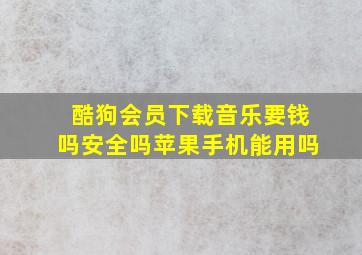 酷狗会员下载音乐要钱吗安全吗苹果手机能用吗